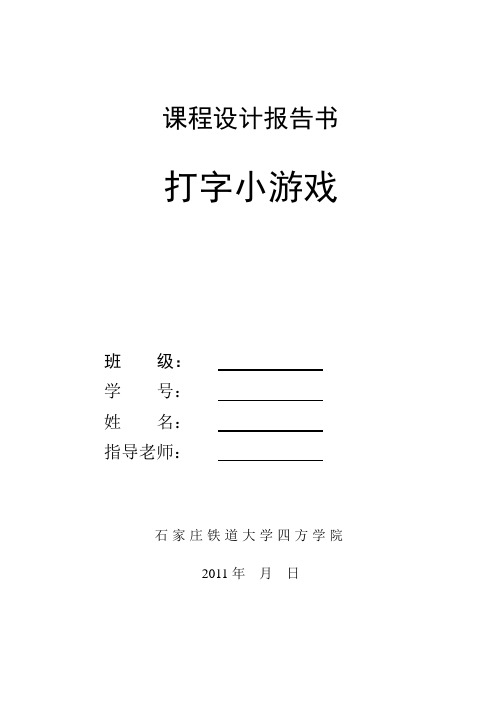 课程设计报告书

打字小游戏

班　　级：

学　　号：

姓　　名：

指导老师：

石家庄铁道大学四方学院

2011 年　月　日